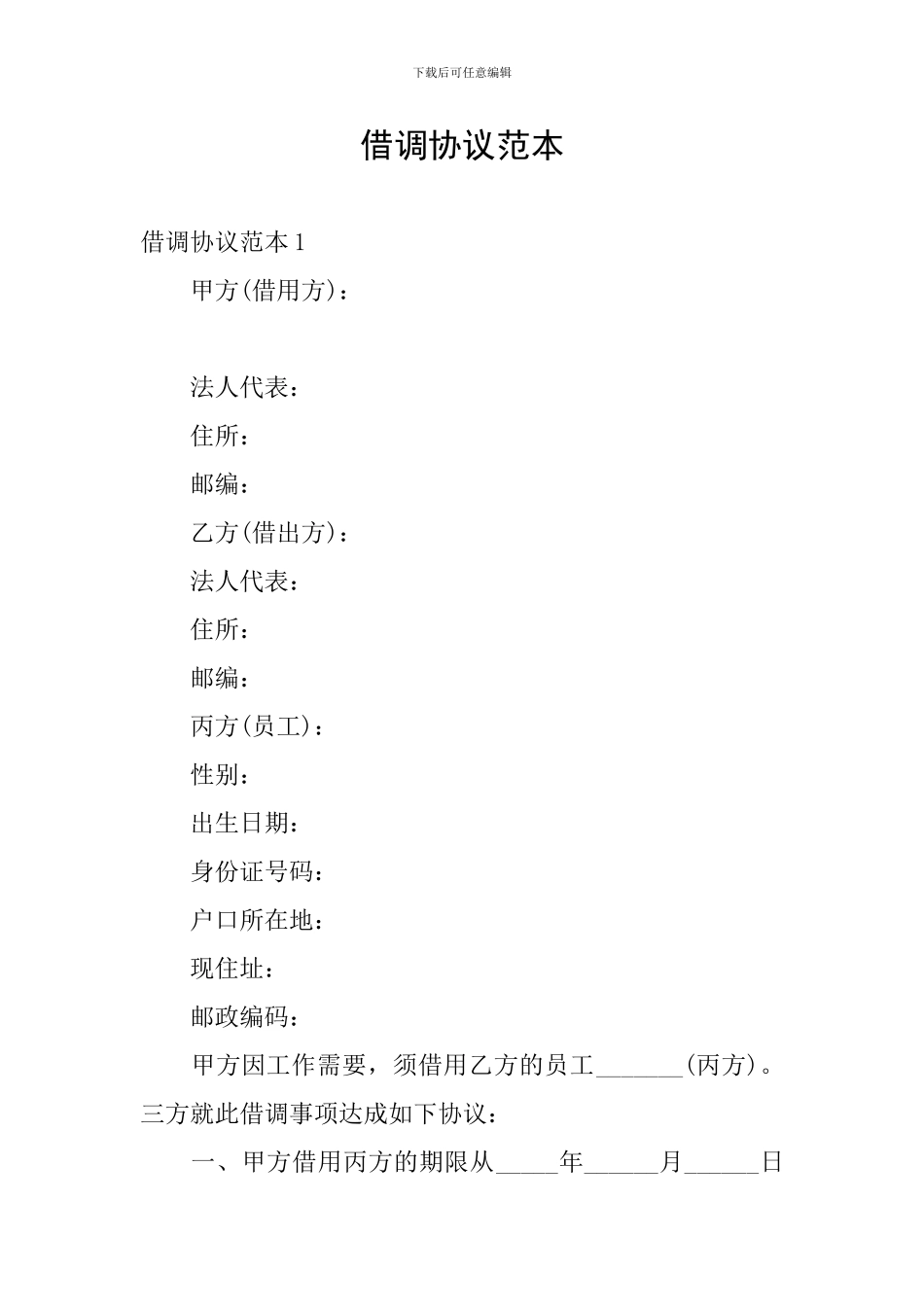 下载后可任意编辑

借调协议范本

借调协议范本 1

甲方(借用方)：

法人代表：

住所：

邮编：

乙方(借出方)：

法人代表：

住所：

邮编：

丙方(员工)：

性别：

出生日期：

身份证号码：

户口所在地：

现住址：

邮政编码：

甲方因工作需要，须借用乙方的员工_______(丙方)。三方就此借调事项达成如下协议：

一、甲方借用丙方的期限从_____年______月______日